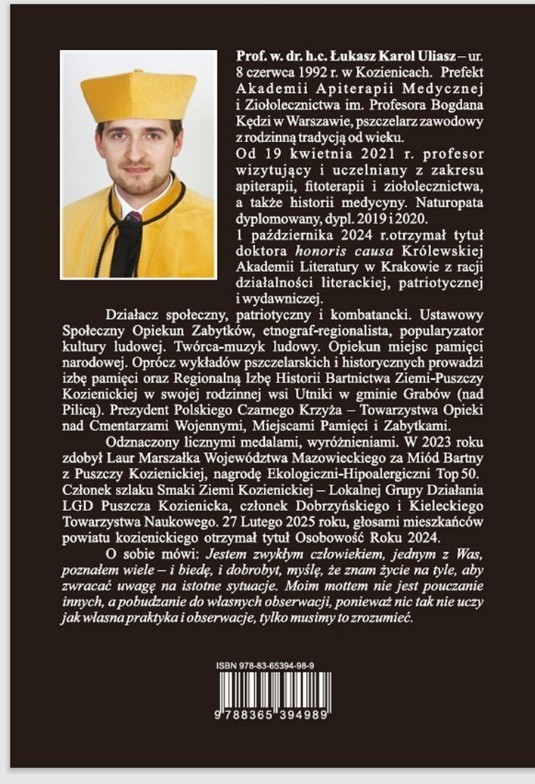 **Prof. w. dr. h.c. Łukasz Karol Uliasz** – ur. 8 czerwca 1992 r. w Kozienicach. Prefekt Akademii Apiterapii Medycznej i Ziołolecznictwa im. Profesora Bogdana Kędzi w Warszawie, pszczelarz zawodowy z rodzinną tradycją od wieku.

Od 19 kwietnia 2021 r. profesor wizytujący i uczelniany z zakresu apiterapii, fitoterapii i ziołolecznictwa, a także historii medycyny. Naturopata dyplomowany, dypl. 2019 i 2020.

1 października 2024 r.otrzymał tytuł doktora *honoris causa* Królewskiej Akademii Literatury w Krakowie z racji działalności literackiej, patriotycznej i wydawniczej.

Działacz społeczny, patriotyczny i kombatancki. Ustawowy Społeczny Opiekun Zabytków, etnograf-regionalista, popularyzator kultury ludowej. Twórca-muzyk ludowy. Opiekun miejsc pamięci narodowej. Oprócz wykładów pszczelarskich i historycznych prowadzi izbę pamięci oraz Regionalną Izbę Historii Bartnictwa Ziemi-Puszczy Kozienickiej w swojej rodzinnej wsi Utniki w gminie Grabów (nad Pilicą). Prezydent Polskiego Czarnego Krzyża – Towarzystwa Opieki nad Cmentarzami Wojennymi, Miejscami Pamięci i Zabytkami.

Odznaczony licznymi medalami, wyróżnieniami. W 2023 roku zdobył Laur Marszałka Województwa Mazowieckiego za Miód Bartny z Puszczy Kozienickiej, nagrodę Ekologiczni-Hipoalergiczni Top 50. Członek szlaku Smaki Ziemi Kozienickiej – Lokalnej Grupy Działania LGD Puszcza Kozienicka, członek Dobrzyńskiego i Kieleckiego Towarzystwa Naukowego. 27 Lutego 2025 roku, głosami mieszkańców powiatu kozienickiego otrzymał tytuł Osobowość Roku 2024.

O sobie mówi: *Jestem zwykłym człowiekiem, jednym z Was, poznałem wiele – i biedę, i dobrobyt, myślę, że znam życie na tyle, aby zwracać uwagę na istotne sytuacje. Moim mottem nie jest pouczanie innych, a pobudzanie do własnych obserwacji, ponieważ nic tak nie uczy jak własna praktyka i obserwacje, tylko musimy to zrozumieć.*

ISBN 978-83-65394-98-9

9 788365 394989